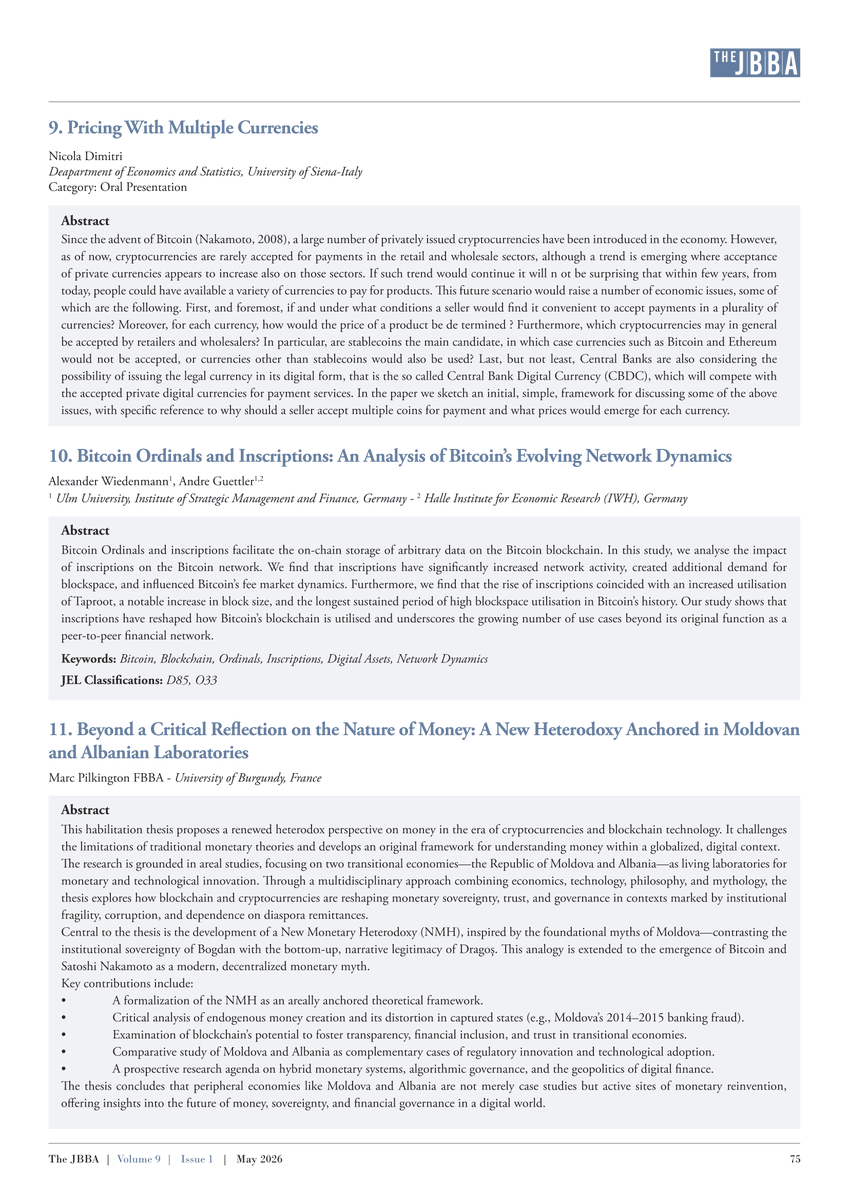 THE JBBA

9. Pricing With Multiple Currencies

Nicola Dimitri
Deapartment of Economics and Statistics, University of Siena-Italy
Category: Oral Presentation

Abstract
Since the advent of Bitcoin (Nakamoto, 2008), a large number of privately issued cryptocurrencies have been introduced in the economy. However, as of now, cryptocurrencies are rarely accepted for payments in the retail and wholesale sectors, although a trend is emerging where acceptance of private currencies appears to increase also on those sectors. If such trend would continue it will n ot be surprising that within few years, from today, people could have available a variety of currencies to pay for products. This future scenario would raise a number of economic issues, some of which are the following. First, and foremost, if and under what conditions a seller would find it convenient to accept payments in a plurality of currencies? Moreover, for each currency, how would the price of a product be de termined ? Furthermore, which cryptocurrencies may in general be accepted by retailers and wholesalers? In particular, are stablecoins the main candidate, in which case currencies such as Bitcoin and Ethereum would not be accepted, or currencies other than stablecoins would also be used? Last, but not least, Central Banks are also considering the possibility of issuing the legal currency in its digital form, that is the so called Central Bank Digital Currency (CBDC), which will compete with the accepted private digital currencies for payment services. In the paper we sketch an initial, simple, framework for discussing some of the above issues, with specific reference to why should a seller accept multiple coins for payment and what prices would emerge for each currency.

10. Bitcoin Ordinals and Inscriptions: An Analysis of Bitcoin's Evolving Network Dynamics

Alexander Wiedenmann$^1$, Andre Guettler$^{1,2}$
$^1$ Ulm University, Institute of Strategic Management and Finance, Germany - $^2$ Halle Institute for Economic Research (IWH), Germany

Abstract
Bitcoin Ordinals and inscriptions facilitate the on-chain storage of arbitrary data on the Bitcoin blockchain. In this study, we analyse the impact of inscriptions on the Bitcoin network. We find that inscriptions have significantly increased network activity, created additional demand for blockspace, and influenced Bitcoin's fee market dynamics. Furthermore, we find that the rise of inscriptions coincided with an increased utilisation of Taproot, a notable increase in block size, and the longest sustained period of high blockspace utilisation in Bitcoin's history. Our study shows that inscriptions have reshaped how Bitcoin's blockchain is utilised and underscores the growing number of use cases beyond its original function as a peer-to-peer financial network.

Keywords: Bitcoin, Blockchain, Ordinals, Inscriptions, Digital Assets, Network Dynamics

JEL Classifications: D85, O33

11. Beyond a Critical Reflection on the Nature of Money: A New Heterodoxy Anchored in Moldovan and Albanian Laboratories

Marc Pilkington FBBA - University of Burgundy, France

Abstract
This habilitation thesis proposes a renewed heterodox perspective on money in the era of cryptocurrencies and blockchain technology. It challenges the limitations of traditional monetary theories and develops an original framework for understanding money within a globalized, digital context. The research is grounded in areal studies, focusing on two transitional economies—the Republic of Moldova and Albania—as living laboratories for monetary and technological innovation. Through a multidisciplinary approach combining economics, technology, philosophy, and mythology, the thesis explores how blockchain and cryptocurrencies are reshaping monetary sovereignty, trust, and governance in contexts marked by institutional fragility, corruption, and dependence on diaspora remittances.
Central to the thesis is the development of a New Monetary Heterodoxy (NMH), inspired by the foundational myths of Moldova—contrasting the institutional sovereignty of Bogdan with the bottom-up, narrative legitimacy of Dragoş. This analogy is extended to the emergence of Bitcoin and Satoshi Nakamoto as a modern, decentralized monetary myth.
Key contributions include:
• A formalization of the NMH as an areally anchored theoretical framework.
• Critical analysis of endogenous money creation and its distortion in captured states (e.g., Moldova's 2014–2015 banking fraud).
• Examination of blockchain's potential to foster transparency, financial inclusion, and trust in transitional economies.
• Comparative study of Moldova and Albania as complementary cases of regulatory innovation and technological adoption.
• A prospective research agenda on hybrid monetary systems, algorithmic governance, and the geopolitics of digital finance.
The thesis concludes that peripheral economies like Moldova and Albania are not merely case studies but active sites of monetary reinvention, offering insights into the future of money, sovereignty, and financial governance in a digital world.

The JBBA | Volume 9 | Issue 1 | May 2026 75